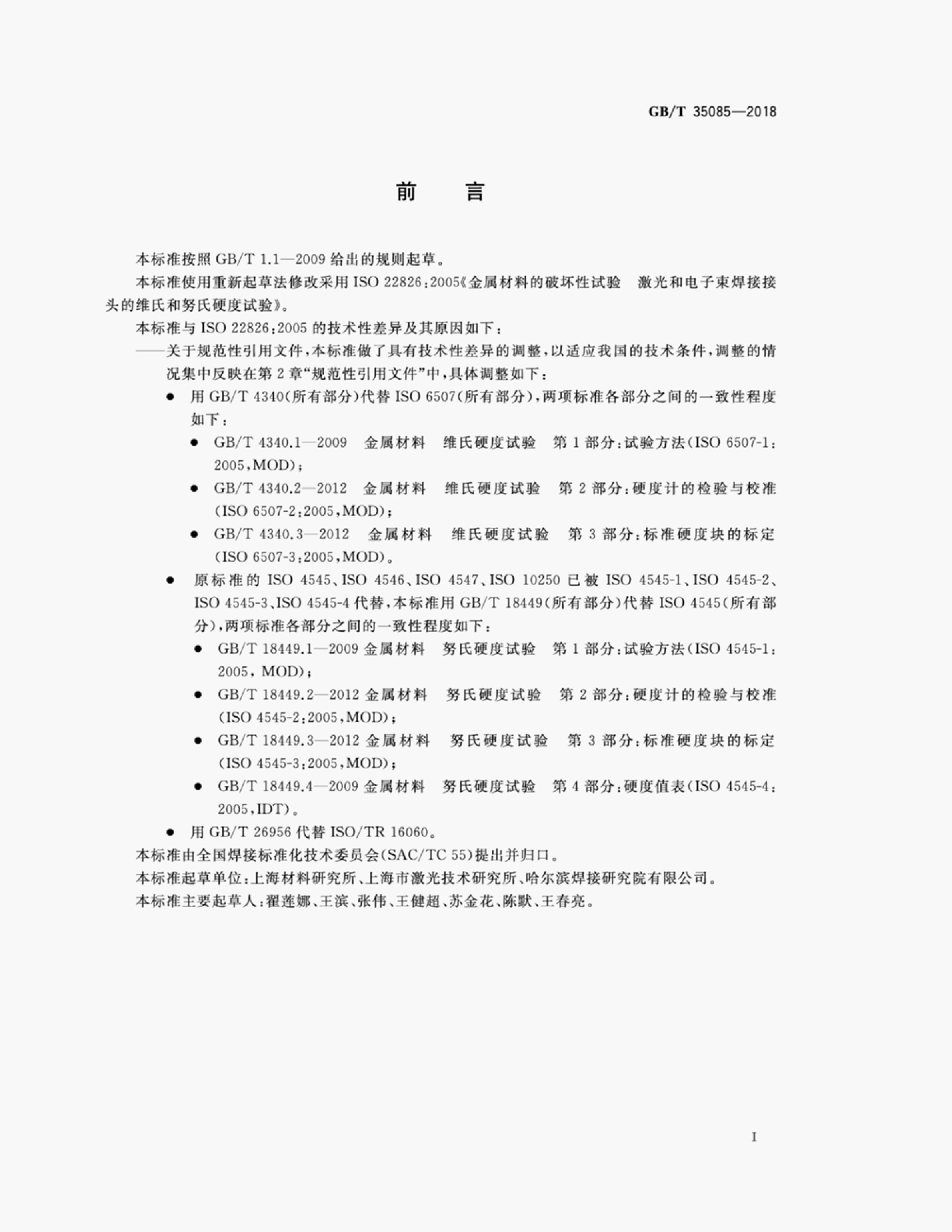 GB/T 35085—2018

前 言

本标准按照GB/T 1.1—2009给出的规则起草。

本标准使用重新起草法修改采用ISO 22826:2005《金属材料的破坏性试验 激光和电子束焊接接头的维氏和努氏硬度试验》。

本标准与ISO 22826:2005的技术性差异及其原因如下:

——关于规范性引用文件,本标准做了具有技术性差异的调整,以适应我国的技术条件,调整的情况集中反映在第2章“规范性引用文件”中,具体调整如下:

• 用GB/T 4340(所有部分)代替ISO 6507(所有部分),两项标准各部分之间的一致性程度如下:

• GB/T 4340.1—2009 金属材料 维氏硬度试验 第1部分:试验方法(ISO 6507-1:2005,MOD);

• GB/T 4340.2—2012 金属材料 维氏硬度试验 第2部分:硬度计的检验与校准(ISO 6507-2:2005,MOD);

• GB/T 4340.3—2012 金属材料 维氏硬度试验 第3部分:标准硬度块的标定(ISO 6507-3:2005,MOD)。

• 原标准的ISO 4545、ISO 4546、ISO 4547、ISO 10250已被ISO 4545-1、ISO 4545-2、ISO 4545-3、ISO 4545-4代替,本标准用GB/T 18449(所有部分)代替ISO 4545(所有部分),两项标准各部分之间的一致性程度如下:

• GB/T 18449.1—2009金属材料 努氏硬度试验 第1部分:试验方法(ISO 4545-1:2005, MOD);

• GB/T 18449.2—2012金属材料 努氏硬度试验 第2部分:硬度计的检验与校准(ISO 4545-2:2005,MOD);

• GB/T 18449.3—2012金属材料 努氏硬度试验 第3部分:标准硬度块的标定(ISO 4545-3:2005,MOD);

• GB/T 18449.4—2009金属材料 努氏硬度试验 第4部分:硬度值表(ISO 4545-4:2005,IDT)。

• 用GB/T 26956代替ISO/TR 16060。

本标准由全国焊接标准化技术委员会(SAC/TC 55)提出并归口。

本标准起草单位:上海材料研究所、上海市激光技术研究所、哈尔滨焊接研究院有限公司。

本标准主要起草人:翟莲娜、王滨、张伟、王健超、苏金花、陈默、王春亮。

I